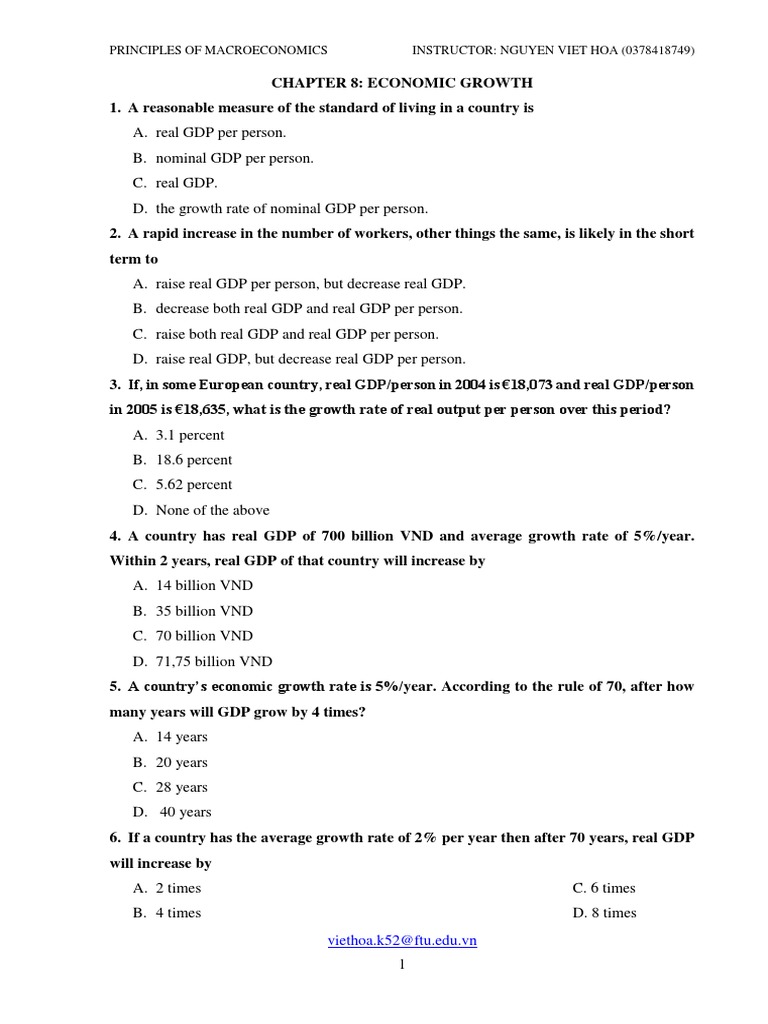 PRINCIPLES OF MACROECONOMICS INSTRUCTOR: NGUYEN VIET HOA (0378418749)

CHAPTER 8: ECONOMIC GROWTH

1. A reasonable measure of the standard of living in a country is

A. real GDP per person.

B. nominal GDP per person.

C. real GDP.

D. the growth rate of nominal GDP per person.

2. A rapid increase in the number of workers, other things the same, is likely in the short term to

A. raise real GDP per person, but decrease real GDP.

B. decrease both real GDP and real GDP per person.

C. raise both real GDP and real GDP per person.

D. raise real GDP, but decrease real GDP per person.

3. If, in some European country, real GDP/person in 2004 is €18,073 and real GDP/person in 2005 is €18,635, what is the growth rate of real output per person over this period?

A. 3.1 percent

B. 18.6 percent

C. 5.62 percent

D. None of the above

4. A country has real GDP of 700 billion VND and average growth rate of 5%/year. Within 2 years, real GDP of that country will increase by

A. 14 billion VND

B. 35 billion VND

C. 70 billion VND

D. 71,75 billion VND

5. A country's economic growth rate is 5%/year. According to the rule of 70, after how many years will GDP grow by 4 times?

A. 14 years

B. 20 years

C. 28 years

D. 40 years

6. If a country has the average growth rate of 2% per year then after 70 years, real GDP will increase by

A. 2 times

B. 4 times

C. 6 times

D. 8 times

viethoa.k52@ftu.edu.vn

1